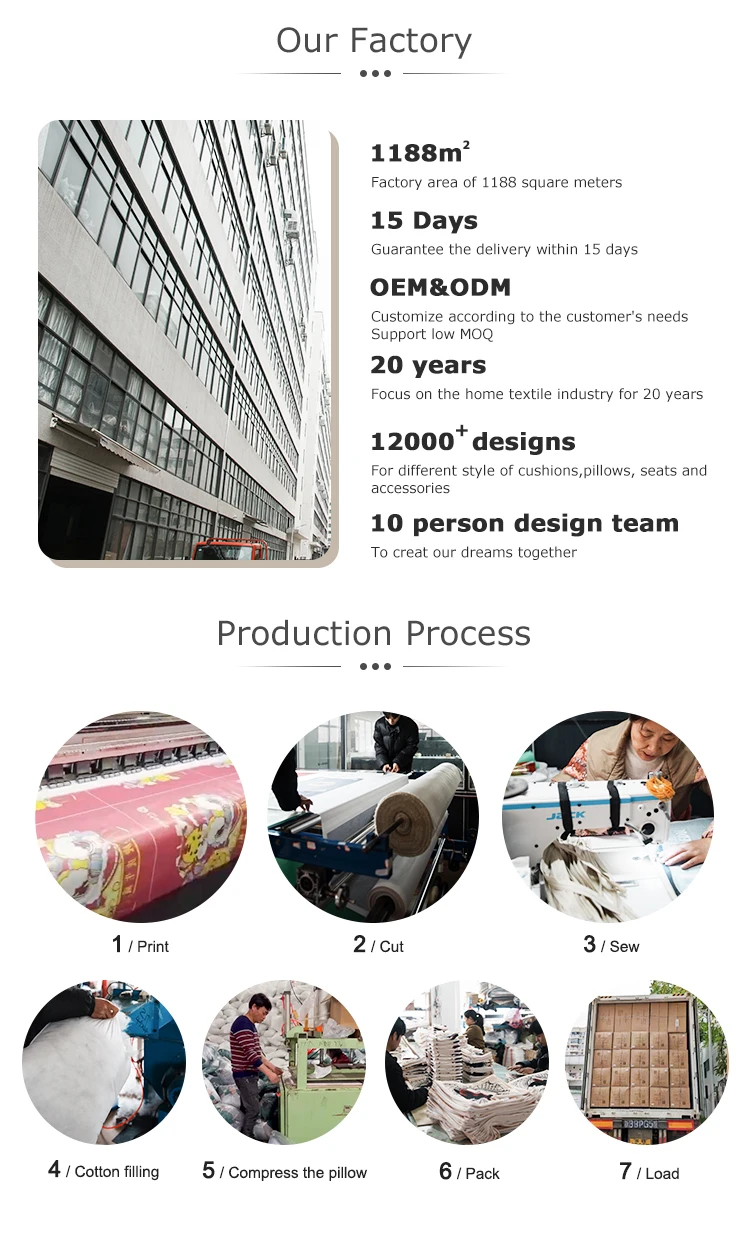 Our Factory

$1188m^2$

Factory area of 1188 square meters

15 Days

Guarantee the delivery within 15 days

OEM&ODM

Customize according to the customer's needs
Support low MOQ

20 years

Focus on the home textile industry for 20 years

$12000^+$ designs

For different style of cushions,pillows, seats and accessories

10 person design team

To creat our dreams together

Production Process

1 / Print

2 / Cut

3 / Sew

4 / Cotton filling

5 / Compress the pillow

6 / Pack

7 / Load